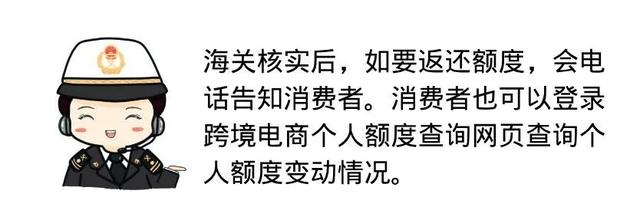 海关核实后，如要返还额度，会电话告知消费者。消费者也可以登录跨境电商个人额度查询网页查询个人额度变动情况。